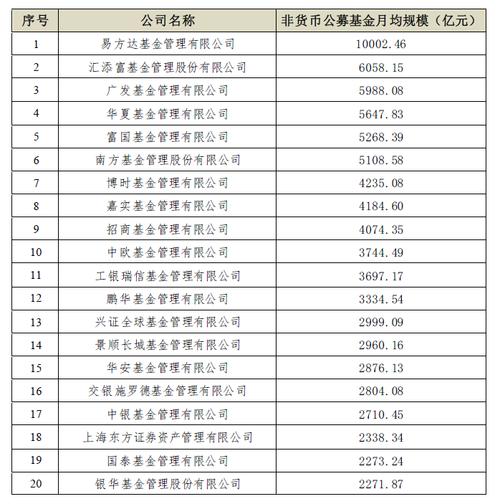 | 序号 | 公司名称 | 非货币公募基金月均规模（亿元） |
|---|---|---|
| 1 | 易方达基金管理有限公司 | 10002.46 |
| 2 | 汇添富基金管理股份有限公司 | 6058.15 |
| 3 | 广发基金管理有限公司 | 5988.08 |
| 4 | 华夏基金管理有限公司 | 5647.83 |
| 5 | 富国基金管理有限公司 | 5268.39 |
| 6 | 南方基金管理股份有限公司 | 5108.58 |
| 7 | 博时基金管理有限公司 | 4235.08 |
| 8 | 嘉实基金管理有限公司 | 4184.60 |
| 9 | 招商基金管理有限公司 | 4074.35 |
| 10 | 中欧基金管理有限公司 | 3744.49 |
| 11 | 工银瑞信基金管理有限公司 | 3697.17 |
| 12 | 鹏华基金管理有限公司 | 3334.54 |
| 13 | 兴证全球基金管理有限公司 | 2999.09 |
| 14 | 景顺长城基金管理有限公司 | 2960.16 |
| 15 | 华安基金管理有限公司 | 2876.13 |
| 16 | 交银施罗德基金管理有限公司 | 2804.08 |
| 17 | 中银基金管理有限公司 | 2710.45 |
| 18 | 上海东方证券资产管理有限公司 | 2338.34 |
| 19 | 国泰基金管理有限公司 | 2273.24 |
| 20 | 银华基金管理股份有限公司 | 2271.87 |